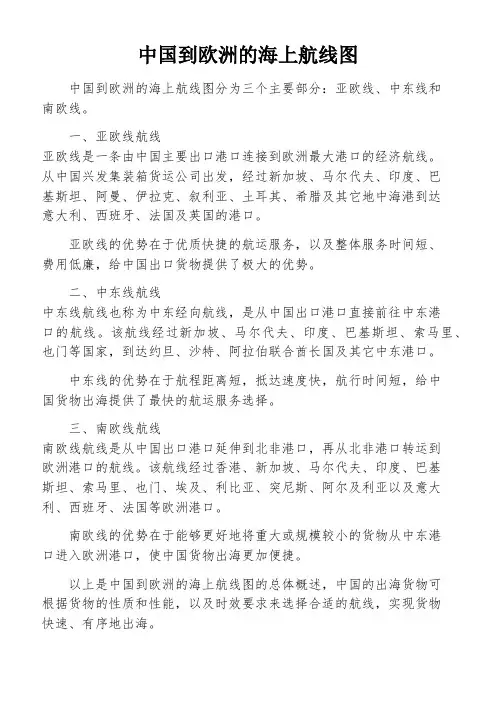 中国到欧洲的海上航线图

中国到欧洲的海上航线图分为三个主要部分：亚欧线、中东线和南欧线。

一、亚欧线航线
亚欧线是一条由中国主要出口港口连接到欧洲最大港口的经济航线。从中国兴发集装箱货运公司出发，经过新加坡、马尔代夫、印度、巴基斯坦、阿曼、伊拉克、叙利亚、土耳其、希腊及其它地中海港到达意大利、西班牙、法国及英国的港口。

亚欧线的优势在于优质快捷的航运服务，以及整体服务时间短、费用低廉，给中国出口货物提供了极大的优势。

二、中东线航线
中东线航线也称为中东经向航线，是从中国出口港口直接前往中东港口的航线。该航线经过新加坡、马尔代夫、印度、巴基斯坦、索马里、也门等国家，到达约旦、沙特、阿拉伯联合酋长国及其它中东港口。

中东线的优势在于航程距离短，抵达速度快，航行时间短，给中国货物出海提供了最快的航运服务选择。

三、南欧线航线
南欧线航线是从中国出口港口延伸到北非港口，再从北非港口转运到欧洲港口的航线。该航线经过香港、新加坡、马尔代夫、印度、巴基斯坦、索马里、也门、埃及、利比亚、突尼斯、阿尔及利亚以及意大利、西班牙、法国等欧洲港口。

南欧线的优势在于能够更好地将重大或规模较小的货物从中东港口进入欧洲港口，使中国货物出海更加便捷。

以上是中国到欧洲的海上航线图的总体概述，中国的出海货物可根据货物的性质和性能，以及时效要求来选择合适的航线，实现货物快速、有序地出海。